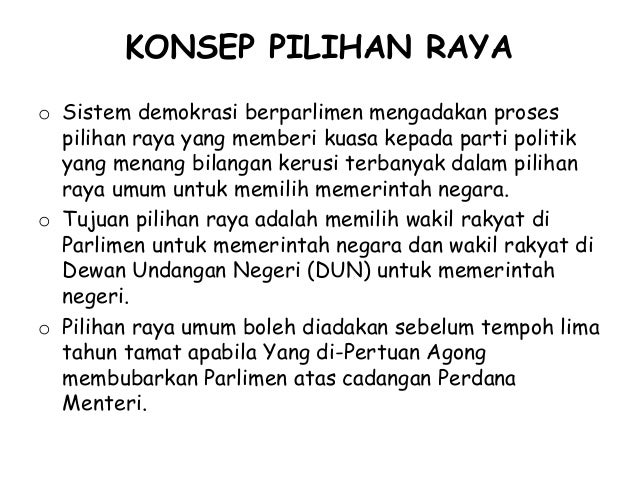 KONSEP PILIHAN RAYA

o Sistem demokrasi berparlimen mengadakan proses pilihan raya yang memberi kuasa kepada parti politik yang menang bilangan kerusi terbanyak dalam pilihan raya umum untuk memilih memerintah negara.

o Tujuan pilihan raya adalah memilih wakil rakyat di Parlimen untuk memerintah negara dan wakil rakyat di Dewan Undangan Negeri (DUN) untuk memerintah negeri.

o Pilihan raya umum boleh diadakan sebelum tempoh lima tahun tamat apabila Yang di-Pertuan Agong membubarkan Parlimen atas cadangan Perdana Menteri.